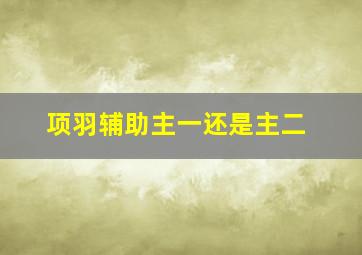 项羽辅助主一还是主二